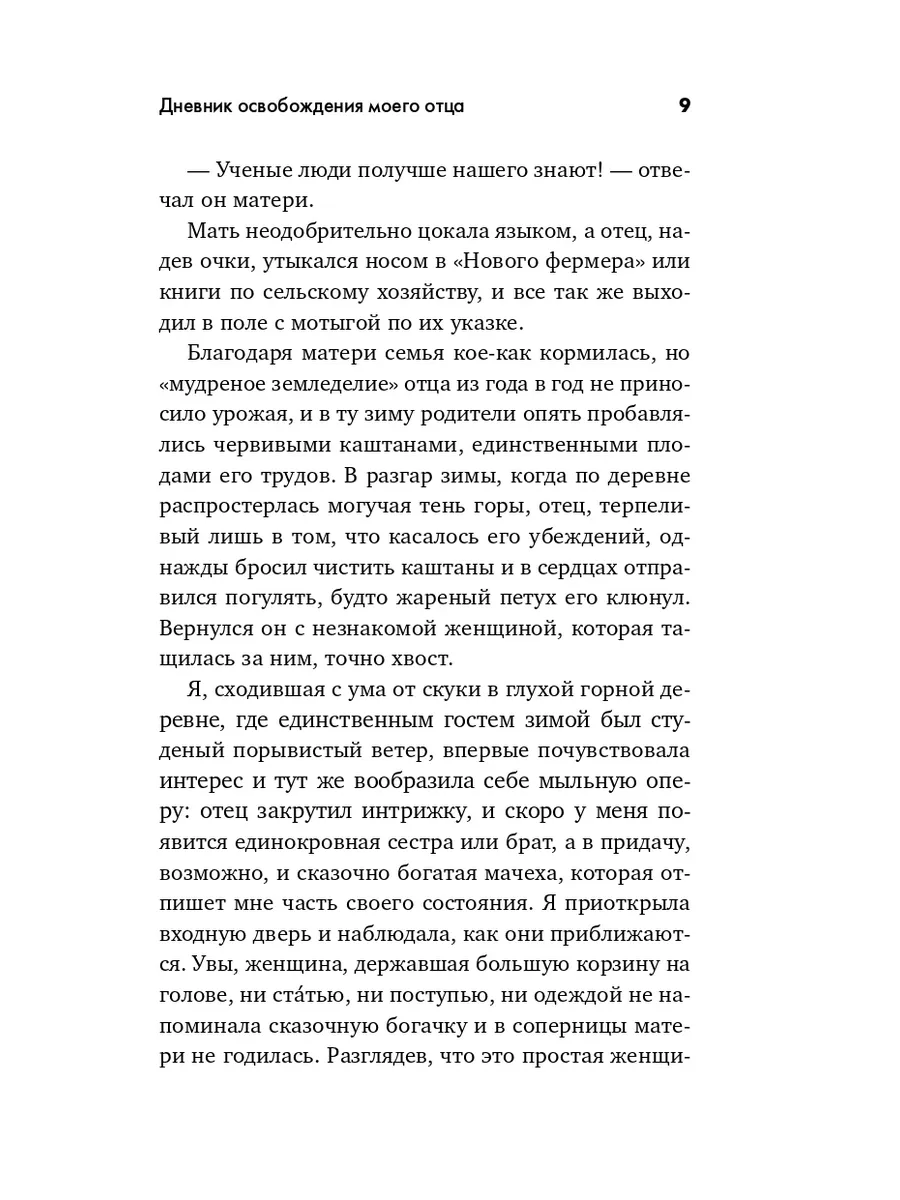 Дневник освобождения моего отца 9

— Ученые люди получше нашего знают! — отвечал он матери.

Мать неодобрительно цокала языком, а отец, надев очки, утыкался носом в «Нового фермера» или книги по сельскому хозяйству, и все так же выходил в поле с мотыгой по их указке.

Благодаря матери семья кое-как кормилась, но «мудреное земледелие» отца из года в год не приносило урожая, и в ту зиму родители опять пробавлялись червивыми каштанами, единственными плодами его трудов. В разгар зимы, когда по деревне распростерлась могучая тень горы, отец, терпеливый лишь в том, что касалось его убеждений, однажды бросил чистить каштаны и в сердцах отправился погулять, будто жареный петух его клюнул. Вернулся он с незнакомой женщиной, которая тащилась за ним, точно хвост.

Я, сходившая с ума от скуки в глухой горной деревне, где единственным гостем зимой был студеный порывистый ветер, впервые почувствовала интерес и тут же вообразила себе мыльную оперу: отец закрутил интрижку, и скоро у меня появится единокровная сестра или брат, а в придачу, возможно, и сказочно богатая мачеха, которая отпишет мне часть своего состояния. Я приоткрыла входную дверь и наблюдала, как они приближаются. Увы, женщина, державшая большую корзину на голове, ни ста́тью, ни поступью, ни одеждой не напоминала сказочную богачку и в соперницы матери не годилась. Разглядев, что это простая женщи-